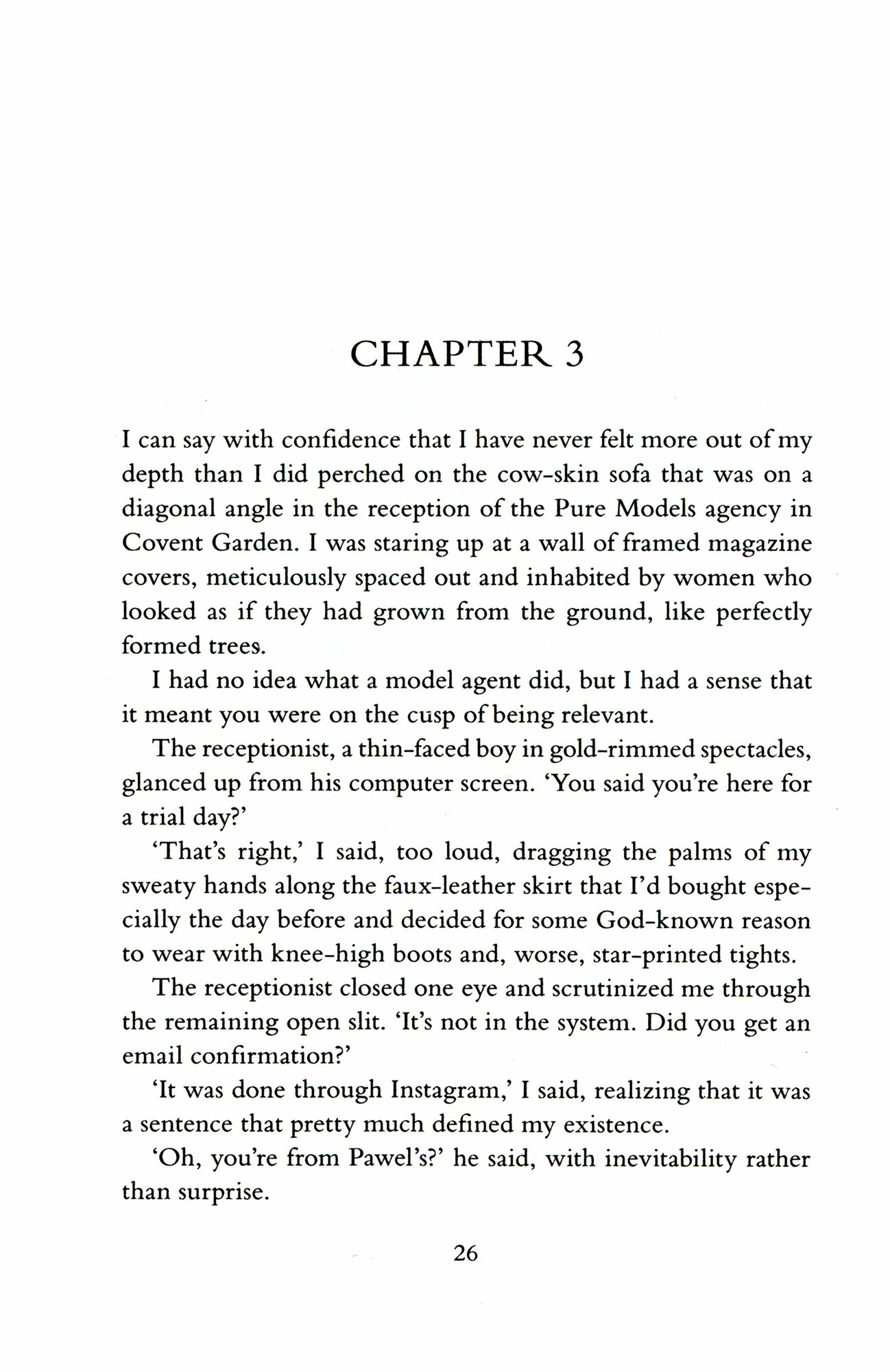 CHAPTER 3

I can say with confidence that I have never felt more out of my depth than I did perched on the cow-skin sofa that was on a diagonal angle in the reception of the Pure Models agency in Covent Garden. I was staring up at a wall of framed magazine covers, meticulously spaced out and inhabited by women who looked as if they had grown from the ground, like perfectly formed trees.

I had no idea what a model agent did, but I had a sense that it meant you were on the cusp of being relevant.

The receptionist, a thin-faced boy in gold-rimmed spectacles, glanced up from his computer screen. 'You said you're here for a trial day?'

'That's right,' I said, too loud, dragging the palms of my sweaty hands along the faux-leather skirt that I'd bought especially the day before and decided for some God-known reason to wear with knee-high boots and, worse, star-printed tights.

The receptionist closed one eye and scrutinized me through the remaining open slit. 'It's not in the system. Did you get an email confirmation?'

'It was done through Instagram,' I said, realizing that it was a sentence that pretty much defined my existence.

'Oh, you're from Pawel's?' he said, with inevitability rather than surprise.

26